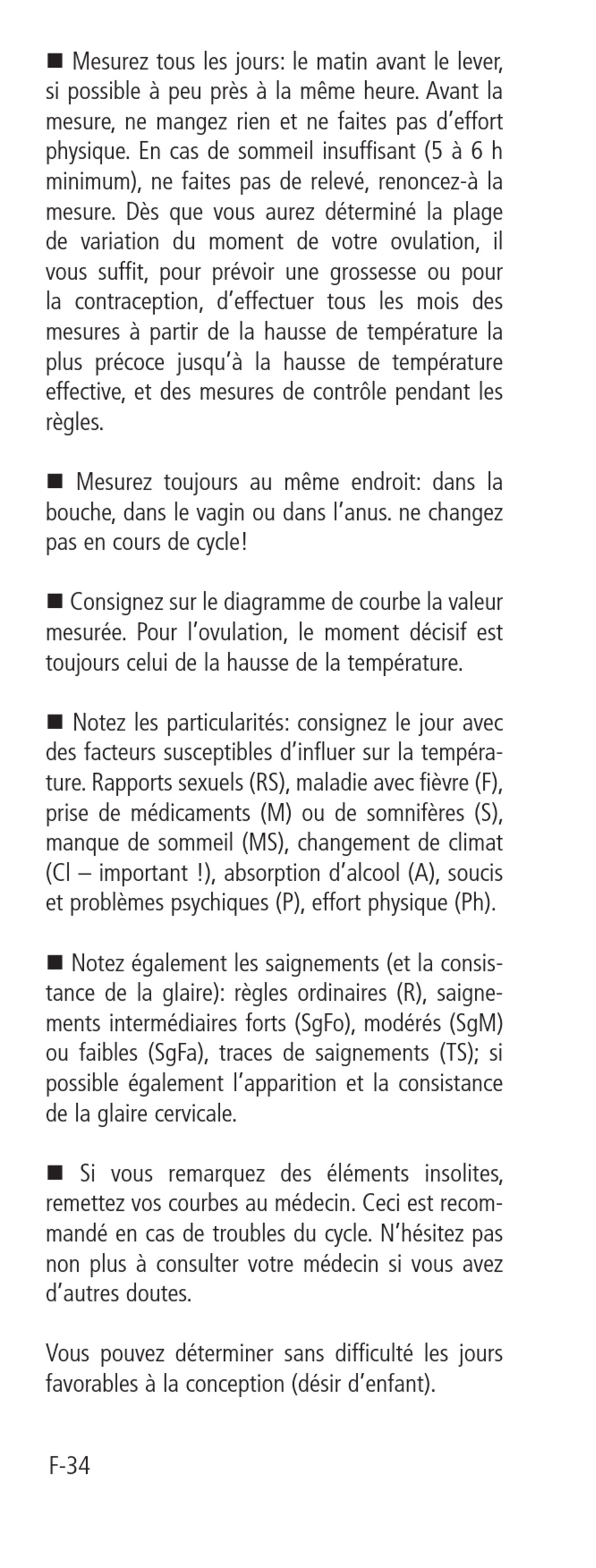 ■ Mesurez tous les jours: le matin avant le lever, si possible à peu près à la même heure. Avant la mesure, ne mangez rien et ne faites pas d'effort physique. En cas de sommeil insuffisant (5 à 6 h minimum), ne faites pas de relevé, renoncez-à la mesure. Dès que vous aurez déterminé la plage de variation du moment de votre ovulation, il vous suffit, pour prévoir une grossesse ou pour la contraception, d'effectuer tous les mois des mesures à partir de la hausse de température la plus précoce jusqu'à la hausse de température effective, et des mesures de contrôle pendant les règles.

■ Mesurez toujours au même endroit: dans la bouche, dans le vagin ou dans l'anus. ne changez pas en cours de cycle!

■ Consignez sur le diagramme de courbe la valeur mesurée. Pour l'ovulation, le moment décisif est toujours celui de la hausse de la température.

■ Notez les particularités: consignez le jour avec des facteurs susceptibles d'influer sur la température. Rapports sexuels (RS), maladie avec fièvre (F), prise de médicaments (M) ou de somnifères (S), manque de sommeil (MS), changement de climat (Cl – important !), absorption d'alcool (A), soucis et problèmes psychiques (P), effort physique (Ph).

■ Notez également les saignements (et la consistance de la glaire): règles ordinaires (R), saignements intermédiaires forts (SgFo), modérés (SgM) ou faibles (SgFa), traces de saignements (TS); si possible également l'apparition et la consistance de la glaire cervicale.

■ Si vous remarquez des éléments insolites, remettez vos courbes au médecin. Ceci est recommandé en cas de troubles du cycle. N'hésitez pas non plus à consulter votre médecin si vous avez d'autres doutes.

Vous pouvez déterminer sans difficulté les jours favorables à la conception (désir d'enfant).

F-34